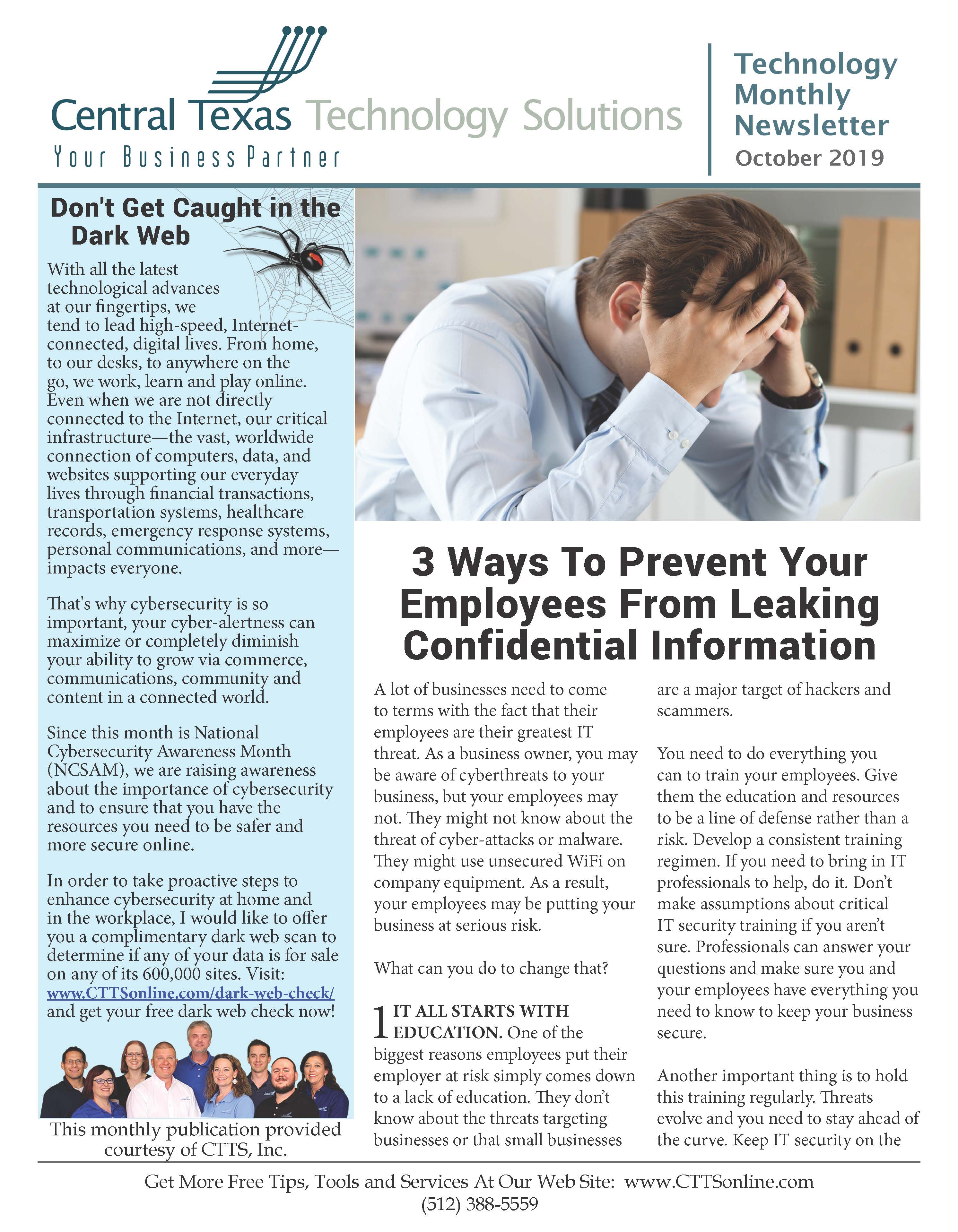 Central Texas Technology Solutions
Your Business Partner

Technology Monthly Newsletter
October 2019

Don't Get Caught in the Dark Web

With all the latest technological advances at our fingertips, we tend to lead high-speed, Internet-connected, digital lives. From home, to our desks, to anywhere on the go, we work, learn and play online. Even when we are not directly connected to the Internet, our critical infrastructure—the vast, worldwide connection of computers, data, and websites supporting our everyday lives through financial transactions, transportation systems, healthcare records, emergency response systems, personal communications, and more—impacts everyone.

That's why cybersecurity is so important, your cyber-alertness can maximize or completely diminish your ability to grow via commerce, communications, community and content in a connected world.

Since this month is National Cybersecurity Awareness Month (NCSAM), we are raising awareness about the importance of cybersecurity and to ensure that you have the resources you need to be safer and more secure online.

In order to take proactive steps to enhance cybersecurity at home and in the workplace, I would like to offer you a complimentary dark web scan to determine if any of your data is for sale on any of its 600,000 sites. Visit: www.CTTSonline.com/dark-web-check/ and get your free dark web check now!

This monthly publication provided courtesy of CTTS, Inc.

3 Ways To Prevent Your Employees From Leaking Confidential Information

A lot of businesses need to come to terms with the fact that their employees are their greatest IT threat. As a business owner, you may be aware of cyberthreats to your business, but your employees may not. They might not know about the threat of cyber-attacks or malware. They might use unsecured WiFi on company equipment. As a result, your employees may be putting your business at serious risk.

What can you do to change that?

1 IT ALL STARTS WITH EDUCATION. One of the biggest reasons employees put their employer at risk simply comes down to a lack of education. They don't know about the threats targeting businesses or that small businesses are a major target of hackers and scammers.

You need to do everything you can to train your employees. Give them the education and resources to be a line of defense rather than a risk. Develop a consistent training regimen. If you need to bring in IT professionals to help, do it. Don't make assumptions about critical IT security training if you aren't sure. Professionals can answer your questions and make sure you and your employees have everything you need to know to keep your business secure.

Another important thing is to hold this training regularly. Threats evolve and you need to stay ahead of the curve. Keep IT security on the

Get More Free Tips, Tools and Services At Our Web Site: www.CTTSonline.com
(512) 388-5559